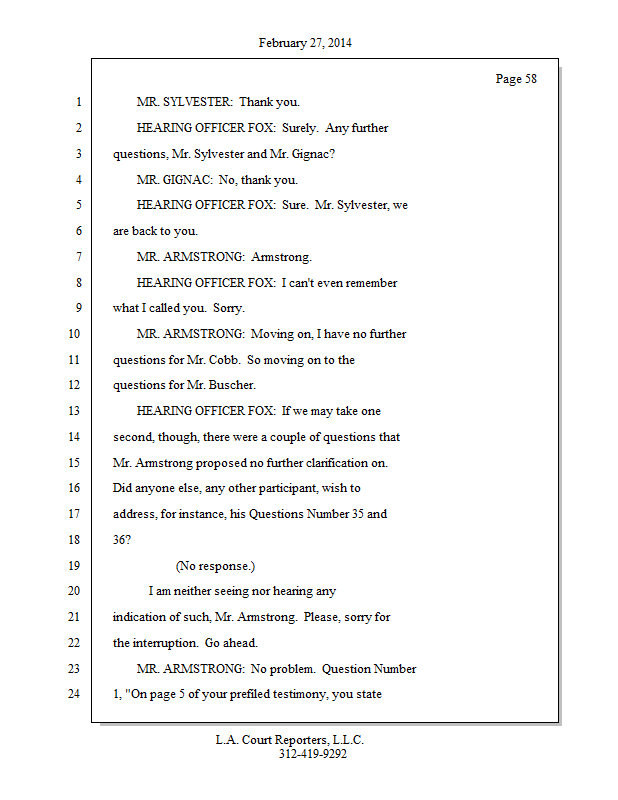 February 27, 2014

Page 58

1 MR. SYLVESTER: Thank you.

2 HEARING OFFICER FOX: Surely. Any further

3 questions, Mr. Sylvester and Mr. Gignac?

4 MR. GIGNAC: No, thank you.

5 HEARING OFFICER FOX: Sure. Mr. Sylvester, we

6 are back to you.

7 MR. ARMSTRONG: Armstrong.

8 HEARING OFFICER FOX: I can't even remember

9 what I called you. Sorry.

10 MR. ARMSTRONG: Moving on, I have no further

11 questions for Mr. Cobb. So moving on to the

12 questions for Mr. Buscher.

13 HEARING OFFICER FOX: If we may take one

14 second, though, there were a couple of questions that

15 Mr. Armstrong proposed no further clarification on.

16 Did anyone else, any other participant, wish to

17 address, for instance, his Questions Number 35 and

18 36?

19 (No response.)

20 I am neither seeing nor hearing any

21 indication of such, Mr. Armstrong. Please, sorry for

22 the interruption. Go ahead.

23 MR. ARMSTRONG: No problem. Question Number

24 1, "On page 5 of your prefiled testimony, you state

L.A. Court Reporters, L.L.C.
312-419-9292